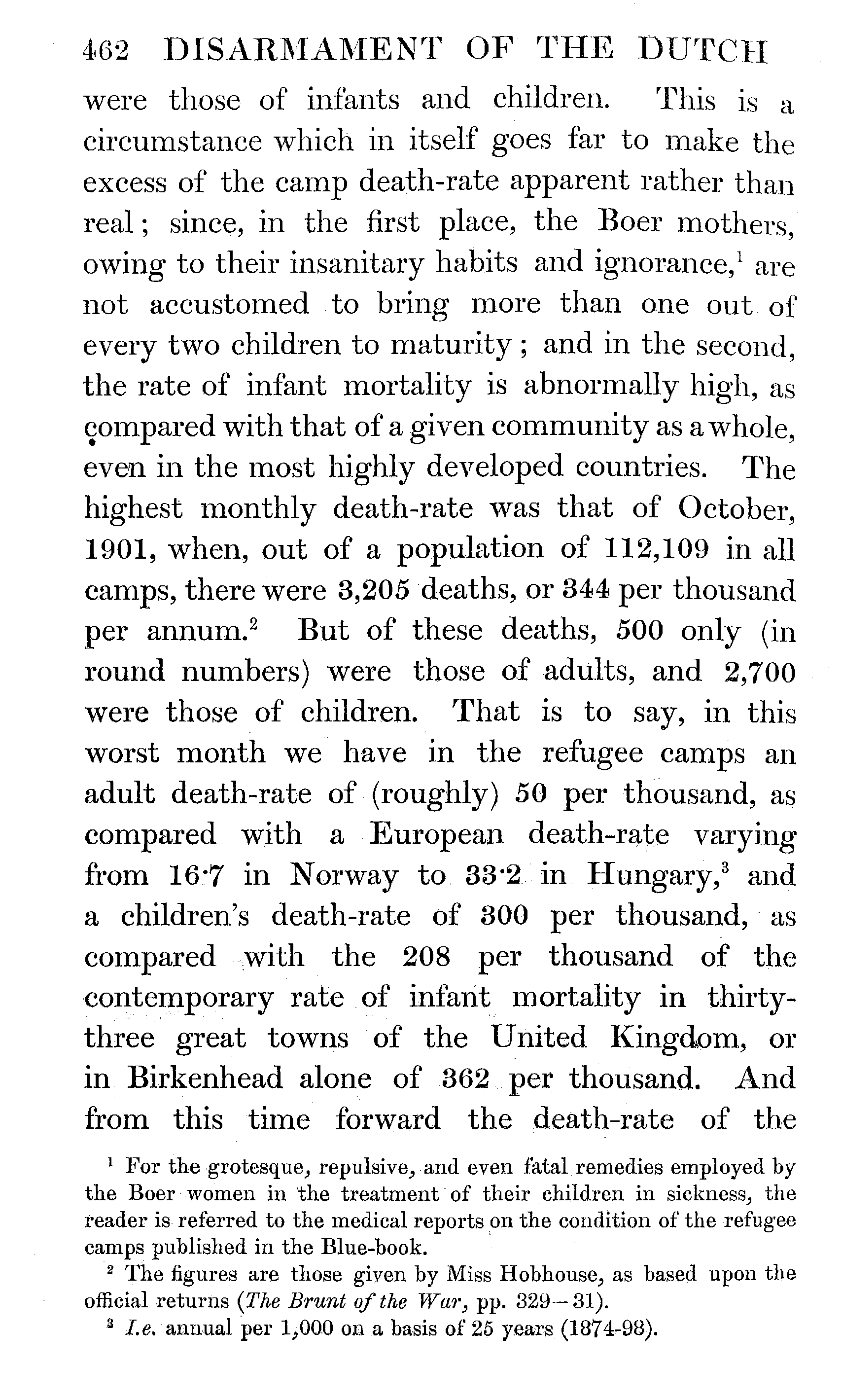 462 DISARMAMENT OF THE DUTCH

were those of infants and children. This is a circumstance which in itself goes far to make the excess of the camp death-rate apparent rather than real; since, in the first place, the Boer mothers, owing to their insanitary habits and ignorance,$^1$ are not accustomed to bring more than one out of every two children to maturity; and in the second, the rate of infant mortality is abnormally high, as compared with that of a given community as a whole, even in the most highly developed countries. The highest monthly death-rate was that of October, 1901, when, out of a population of 112,109 in all camps, there were 3,205 deaths, or 344 per thousand per annum.$^2$ But of these deaths, 500 only (in round numbers) were those of adults, and 2,700 were those of children. That is to say, in this worst month we have in the refugee camps an adult death-rate of (roughly) 50 per thousand, as compared with a European death-rate varying from 16·7 in Norway to 33·2 in Hungary,$^3$ and a children's death-rate of 300 per thousand, as compared with the 208 per thousand of the contemporary rate of infant mortality in thirty-three great towns of the United Kingdom, or in Birkenhead alone of 362 per thousand. And from this time forward the death-rate of the

$^1$ For the grotesque, repulsive, and even fatal remedies employed by the Boer women in the treatment of their children in sickness, the reader is referred to the medical reports on the condition of the refugee camps published in the Blue-book.

$^2$ The figures are those given by Miss Hobhouse, as based upon the official returns (The Brunt of the War, pp. 329—31).

$^3$ I.e. annual per 1,000 on a basis of 25 years (1874-98).